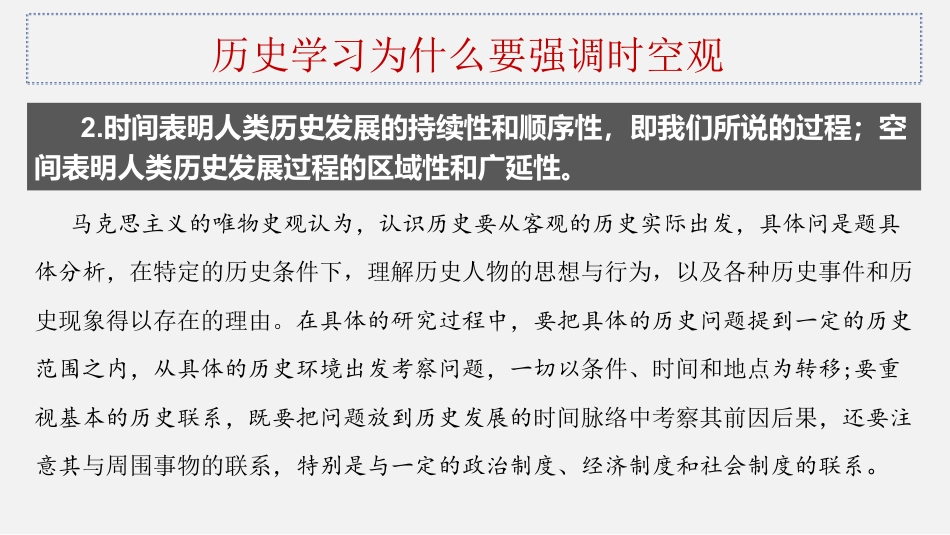 历史学习为什么要强调时空观

2.时间表明人类历史发展的持续性和顺序性，即我们所说的过程；空间表明人类历史发展过程的区域性和广延性。

马克思主义的唯物史观认为，认识历史要从客观的历史实际出发，具体问是题具体分析，在特定的历史条件下，理解历史人物的思想与行为，以及各种历史事件和历史现象得以存在的理由。在具体的研究过程中，要把具体的历史问题提到一定的历史范围之内，从具体的历史环境出发考察问题，一切以条件、时间和地点为转移;要重视基本的历史联系，既要把问题放到历史发展的时间脉络中考察其前因后果，还要注意其与周围事物的联系，特别是与一定的政治制度、经济制度和社会制度的联系。